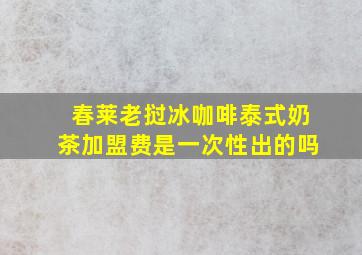 春莱老挝冰咖啡泰式奶茶加盟费是一次性出的吗